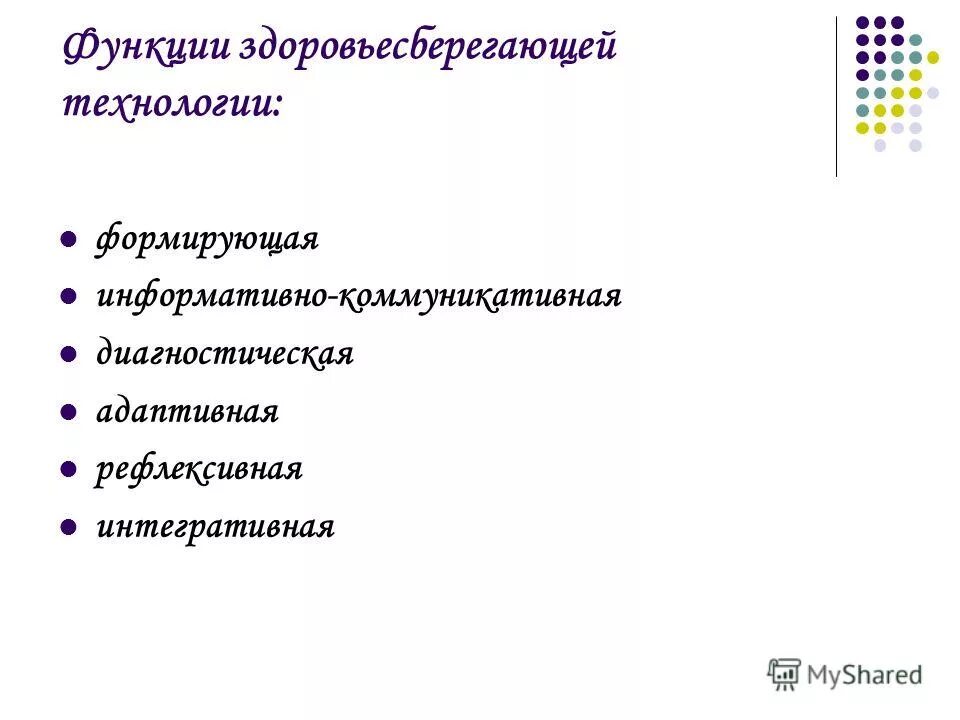 Функции здоровьесберегающей технологии:

- формирующая
- информативно-коммуникативная
- диагностическая
- адаптивная
- рефлексивная
- интегративная

MyShared